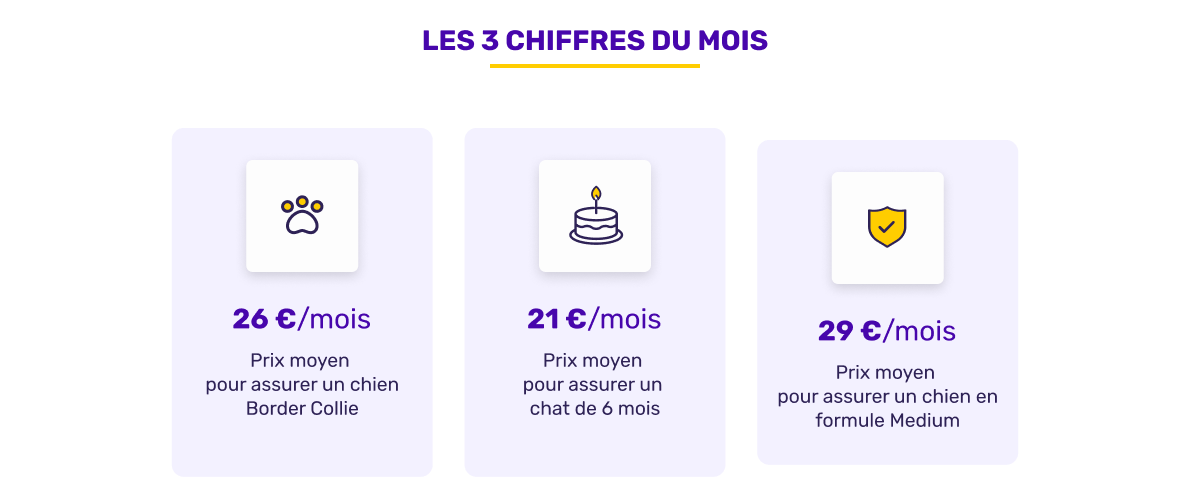 LES 3 CHIFFRES DU MOIS

26 €/mois
Prix moyen pour assurer un chien Border Collie

21 €/mois
Prix moyen pour assurer un chat de 6 mois

29 €/mois
Prix moyen pour assurer un chien en formule Medium